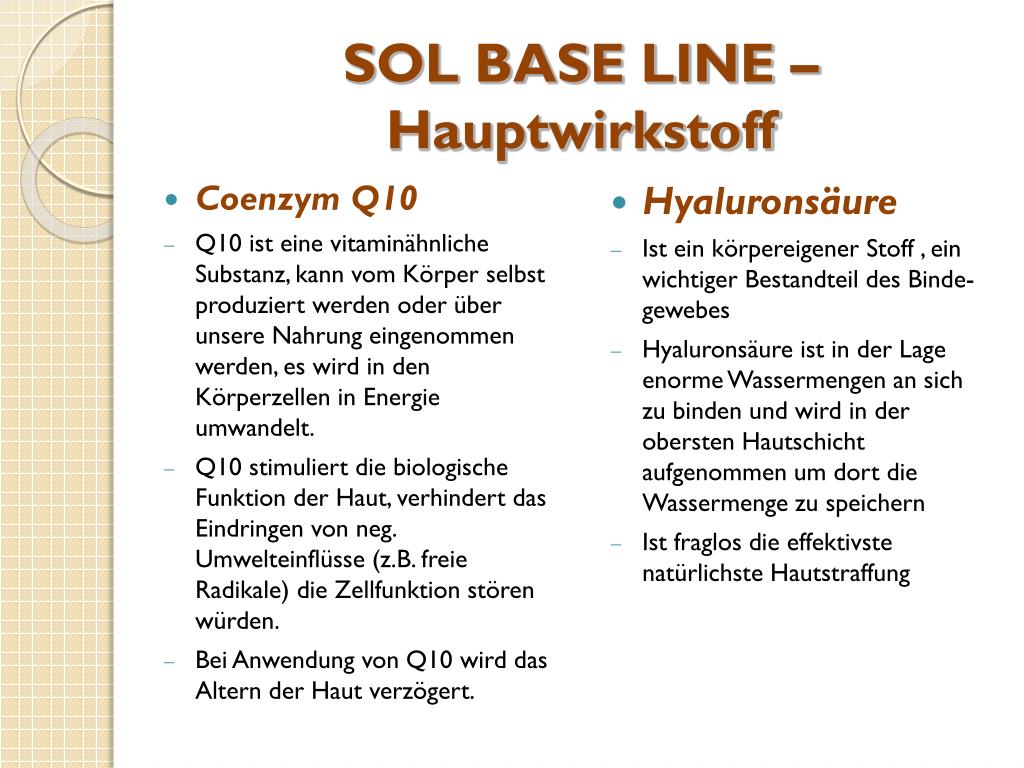 SOL BASE LINE – Hauptwirkstoff

• Coenzym Q10
– Q10 ist eine vitaminähnliche Substanz, kann vom Körper selbst produziert werden oder über unsere Nahrung eingenommen werden, es wird in den Körperzellen in Energie umwandelt.
– Q10 stimuliert die biologische Funktion der Haut, verhindert das Eindringen von neg. Umwelteinflüsse (z.B. freie Radikale) die Zellfunktion stören würden.
– Bei Anwendung von Q10 wird das Altern der Haut verzögert.

• Hyaluronsäure
– Ist ein körpereigener Stoff , ein wichtiger Bestandteil des Bindegewebes
– Hyaluronsäure ist in der Lage enorme Wassermengen an sich zu binden und wird in der obersten Hautschicht aufgenommen um dort die Wassermenge zu speichern
– Ist fraglos die effektivste natürlichste Hautstraffung